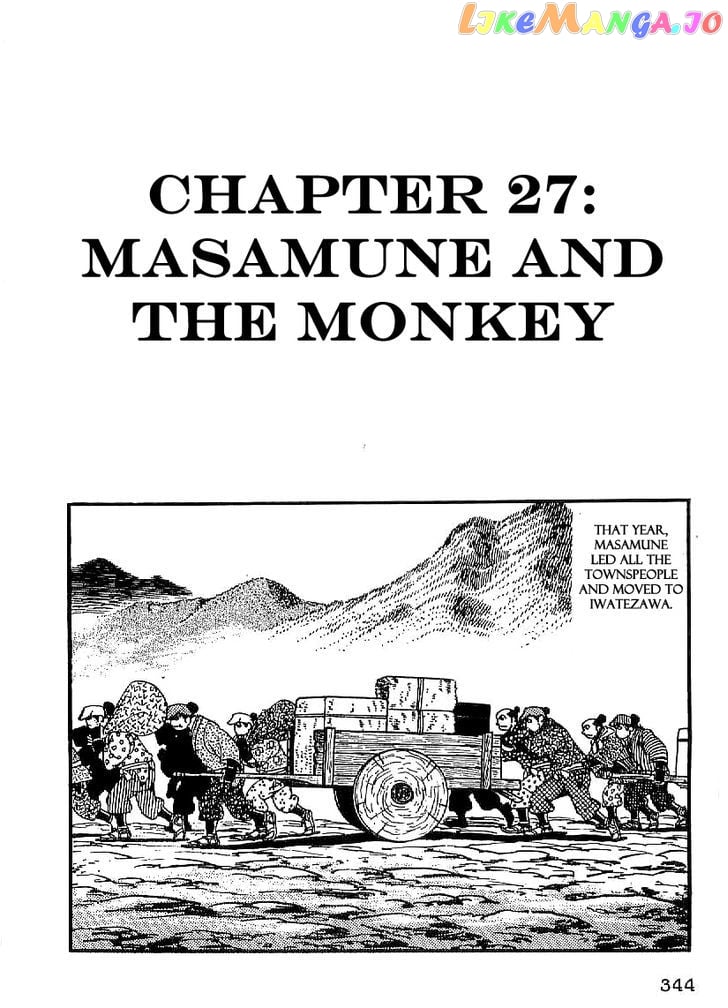 LikeManga.io

CHAPTER 27: MASAMUNE AND THE MONKEY

THAT YEAR, MASAMUNE LED ALL THE TOWNSPEOPLE AND MOVED TO IWATEZAWA.

344